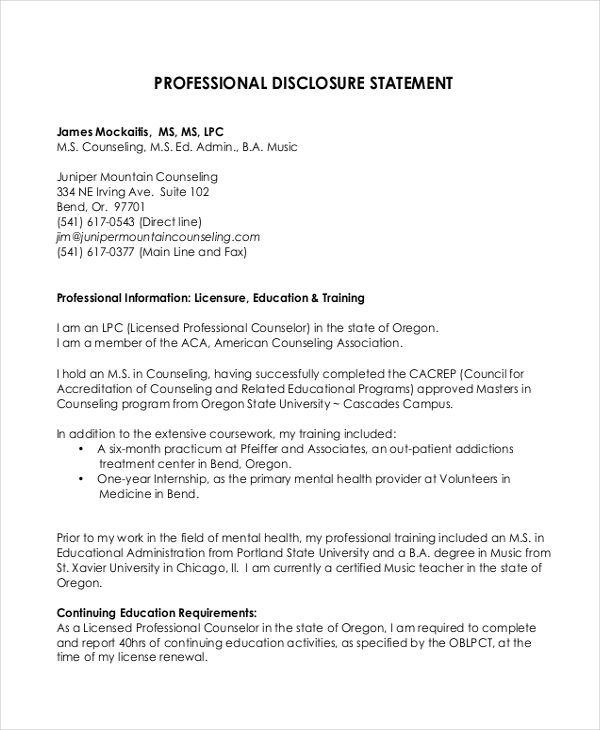 PROFESSIONAL DISCLOSURE STATEMENT

James Mockaitis, MS, MS, LPC
M.S. Counseling, M.S. Ed. Admin., B.A. Music

Juniper Mountain Counseling
334 NE Irving Ave. Suite 102
Bend, Or. 97701
(541) 617-0543 (Direct line)
jim@junipermountaincounseling.com
(541) 617-0377 (Main Line and Fax)

Professional Information: Licensure, Education & Training

I am an LPC (Licensed Professional Counselor) in the state of Oregon.
I am a member of the ACA, American Counseling Association.

I hold an M.S. in Counseling, having successfully completed the CACREP (Council for Accreditation of Counseling and Related Educational Programs) approved Masters in Counseling program from Oregon State University ~ Cascades Campus.

In addition to the extensive coursework, my training included:
• A six-month practicum at Pfeiffer and Associates, an out-patient addictions treatment center in Bend, Oregon.
• One-year Internship, as the primary mental health provider at Volunteers in Medicine in Bend.

Prior to my work in the field of mental health, my professional training included an M.S. in Educational Administration from Portland State University and a B.A. degree in Music from St. Xavier University in Chicago, Il. I am currently a certified Music teacher in the state of Oregon.

Continuing Education Requirements:
As a Licensed Professional Counselor in the state of Oregon, I am required to complete and report 40hrs of continuing education activities, as specified by the OBLPCT, at the time of my license renewal.